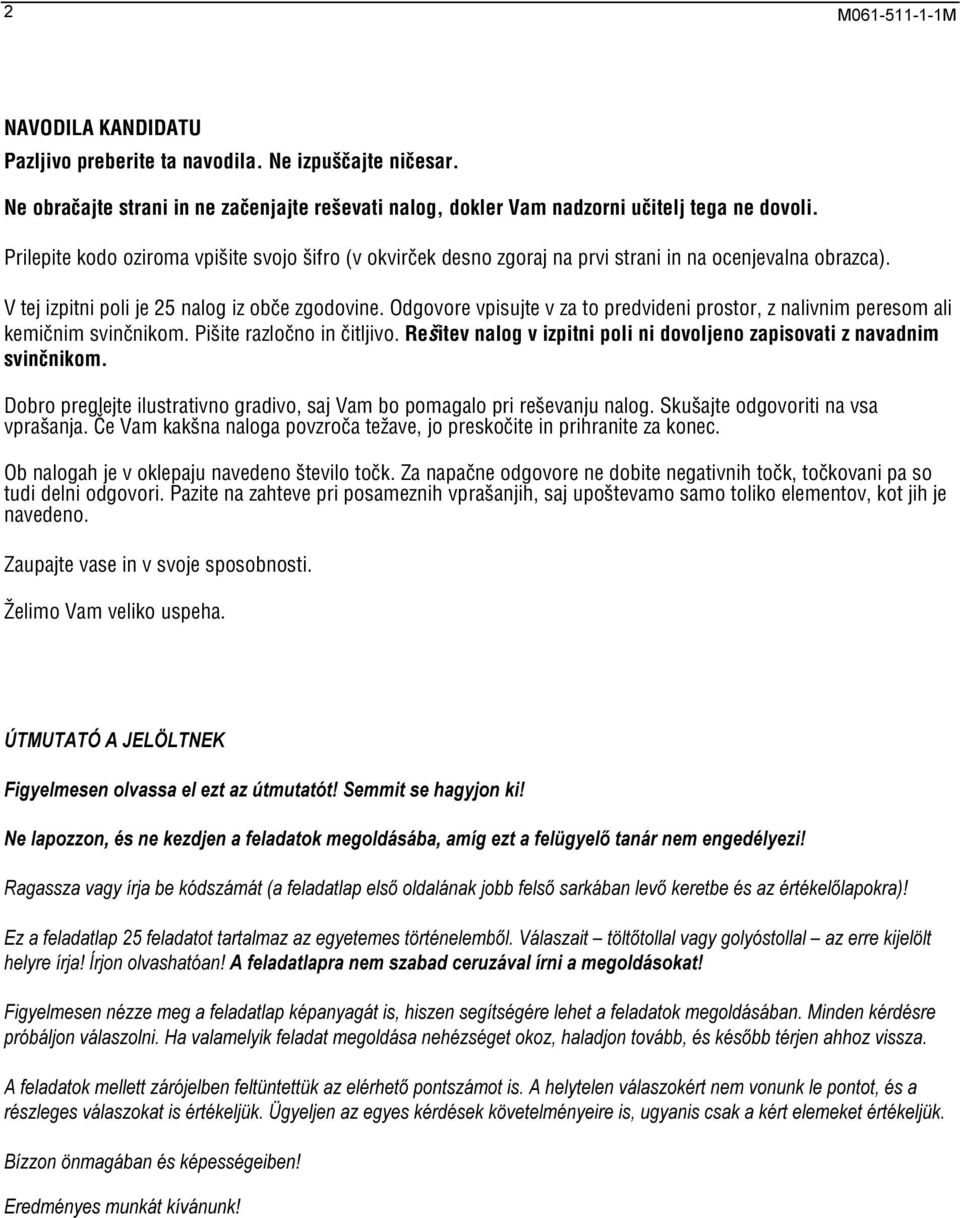 2 M061-511-1-1M

NAVODILA KANDIDATU
Pazljivo preberite ta navodila. Ne izpuščajte ničesar.

Ne obračajte strani in ne začenjajte reševati nalog, dokler Vam nadzorni učitelj tega ne dovoli.

Prilepite kodo oziroma vpišite svojo šifro (v okvirček desno zgoraj na prvi strani in na ocenjevalna obrazca).

V tej izpitni poli je 25 nalog iz obče zgodovine. Odgovore vpisujte v za to predvideni prostor, z nalivnim peresom ali kemičnim svinčnikom. Pišite razločno in čitljivo. Rešitev nalog v izpitni poli ni dovoljeno zapisovati z navadnim svinčnikom.

Dobro preglejte ilustrativno gradivo, saj Vam bo pomagalo pri reševanju nalog. Skušajte odgovoriti na vsa vprašanja. Če Vam kakšna naloga povzroča težave, jo preskočite in prihranite za konec.

Ob nalogah je v oklepaju navedeno število točk. Za napačne odgovore ne dobite negativnih točk, točkovani pa so tudi delni odgovori. Pazite na zahteve pri posameznih vprašanjih, saj upoštevamo samo toliko elementov, kot jih je navedeno.

Zaupajte vase in v svoje sposobnosti.

Želimo Vam veliko uspeha.

ÚTMUTATÓ A JELÖLTNEK

Figyelmesen olvassa el ezt az útmutatót! Semmit se hagyjon ki!

Ne lapozzon, és ne kezdjen a feladatok megoldásába, amíg ezt a felügyelő tanár nem engedélyezi!

Ragassza vagy írja be kódszámát (a feladatlap első oldalának jobb felső sarkában levő keretbe és az értékelőlapokra)!

Ez a feladatlap 25 feladatot tartalmaz az egyetemes történelemből. Válaszait – töltőtollal vagy golyóstollal – az erre kijelölt helyre írja! Írjon olvashatóan! A feladatlapra nem szabad ceruzával írni a megoldásokat!

Figyelmesen nézze meg a feladatlap képanyagát is, hiszen segítségére lehet a feladatok megoldásában. Minden kérdésre próbáljon válaszolni. Ha valamelyik feladat megoldása nehézséget okoz, haladjon tovább, és később térjen ahhoz vissza.

A feladatok mellett zárójelben feltüntettük az elérhető pontszámot is. A helytelen válaszokért nem vonunk le pontot, és a részleges válaszokat is értékeljük. Ügyeljen az egyes kérdések követelményeire is, ugyanis csak a kért elemeket értékeljük.

Bízzon önmagában és képességeiben!

Eredményes munkát kívánunk!